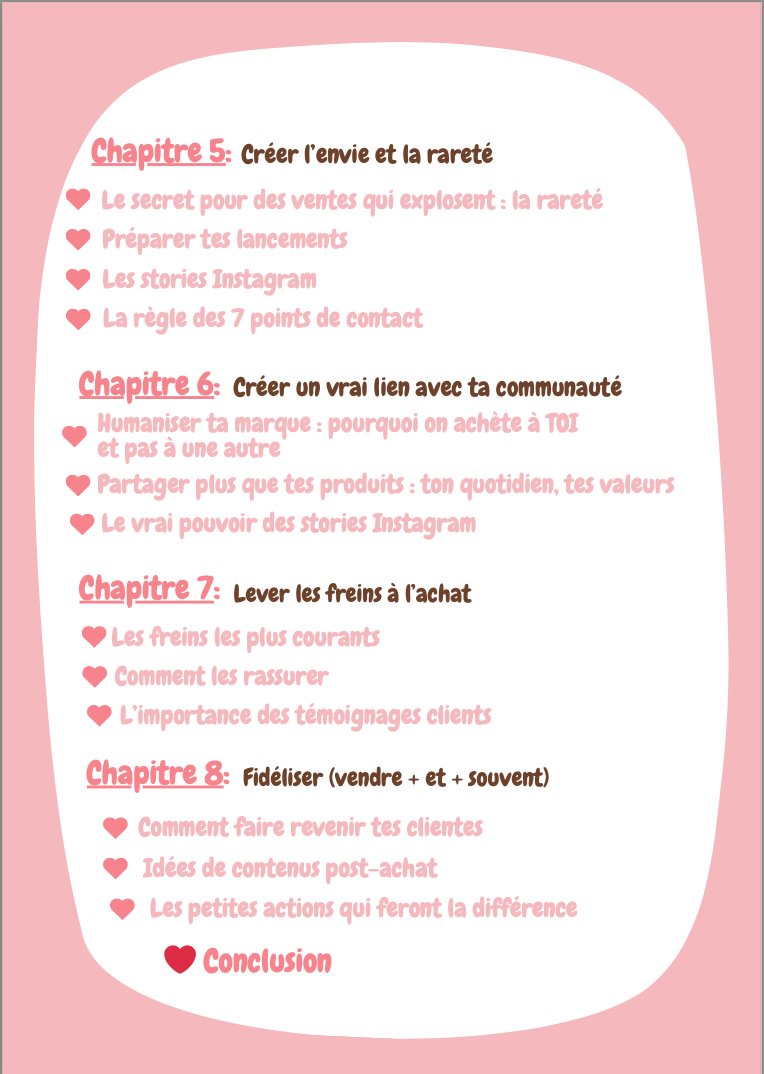 Chapitre 5: Créer l'envie et la rareté

Le secret pour des ventes qui explosent : la rareté

Préparer tes lancements

Les stories Instagram

La règle des 7 points de contact

Chapitre 6: Créer un vrai lien avec ta communauté

Humaniser ta marque : pourquoi on achète à TOI et pas à une autre

Partager plus que tes produits : ton quotidien, tes valeurs

Le vrai pouvoir des stories Instagram

Chapitre 7: Lever les freins à l'achat

Les freins les plus courants

Comment les rassurer

L'importance des témoignages clients

Chapitre 8: Fidéliser (vendre + et + souvent)

Comment faire revenir tes clientes

Idées de contenus post-achat

Les petites actions qui feront la différence

Conclusion